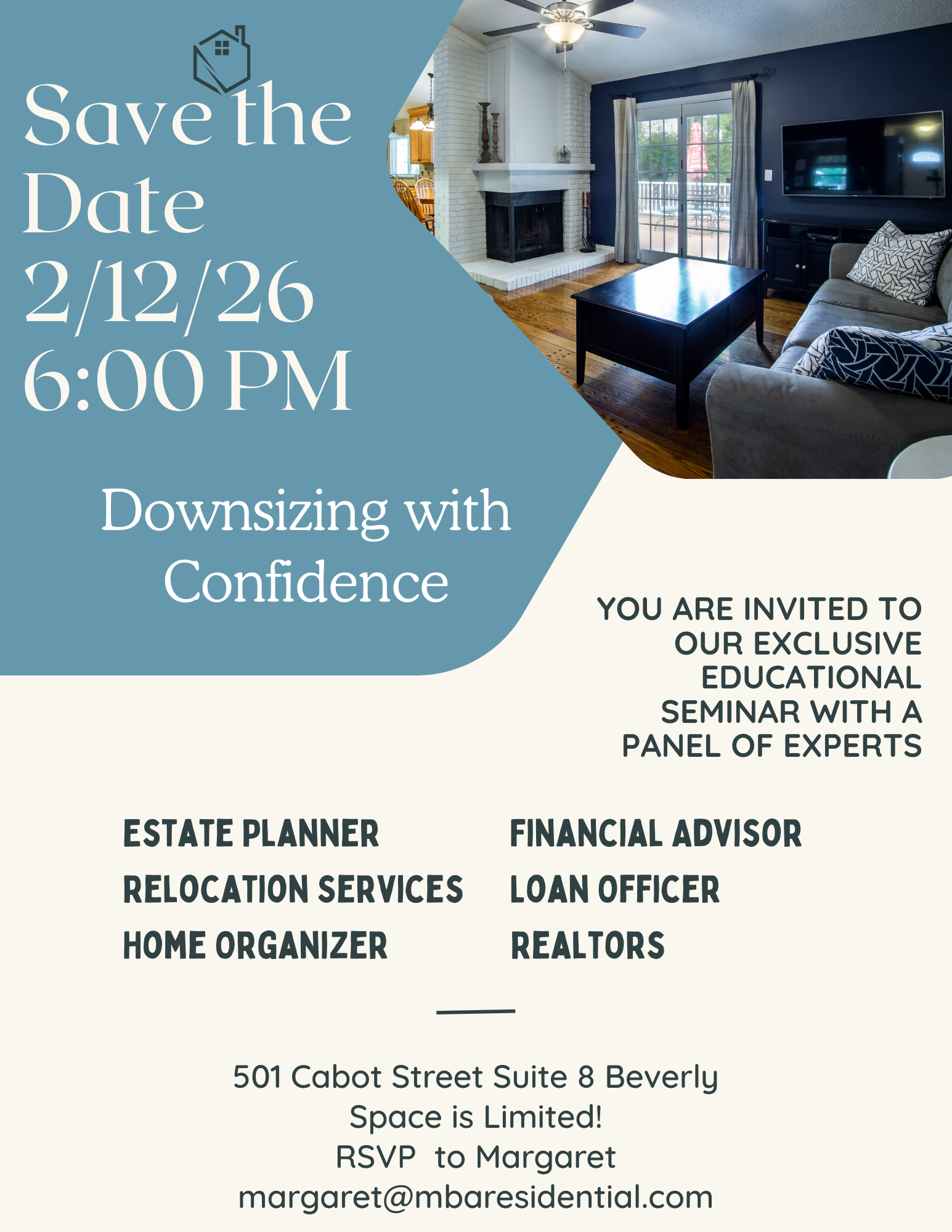 Save the Date
2/12/26
6:00 PM

Downsizing with Confidence

YOU ARE INVITED TO OUR EXCLUSIVE EDUCATIONAL SEMINAR WITH A PANEL OF EXPERTS

ESTATE PLANNER
RELOCATION SERVICES
HOME ORGANIZER

FINANCIAL ADVISOR
LOAN OFFICER
REALTORS

501 Cabot Street Suite 8 Beverly
Space is Limited!
RSVP to Margaret
margaret@mbaresidential.com